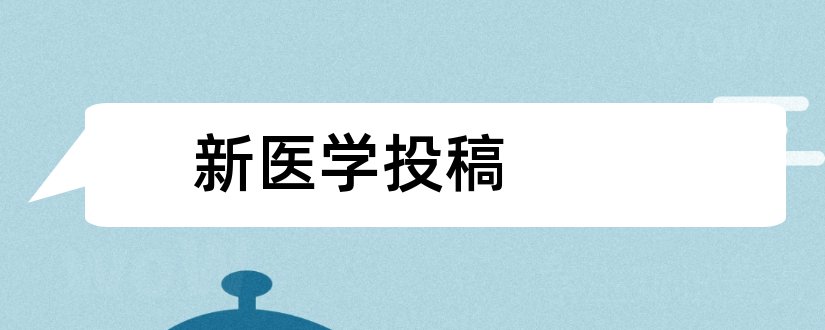 新医学投稿